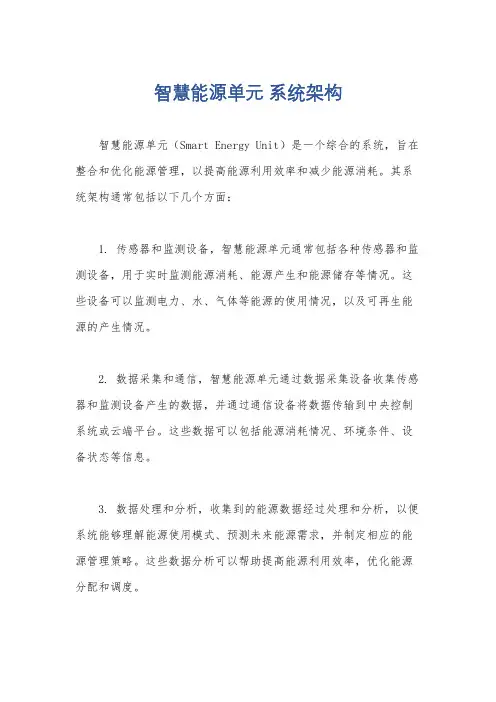 智慧能源单元 系统架构

智慧能源单元（Smart Energy Unit）是一个综合的系统，旨在整合和优化能源管理，以提高能源利用效率和减少能源消耗。其系统架构通常包括以下几个方面：

1. 传感器和监测设备，智慧能源单元通常包括各种传感器和监测设备，用于实时监测能源消耗、能源产生和能源储存等情况。这些设备可以监测电力、水、气体等能源的使用情况，以及可再生能源的产生情况。

2. 数据采集和通信，智慧能源单元通过数据采集设备收集传感器和监测设备产生的数据，并通过通信设备将数据传输到中央控制系统或云端平台。这些数据可以包括能源消耗情况、环境条件、设备状态等信息。

3. 数据处理和分析，收集到的能源数据经过处理和分析，以便系统能够理解能源使用模式、预测未来能源需求，并制定相应的能源管理策略。这些数据分析可以帮助提高能源利用效率，优化能源分配和调度。